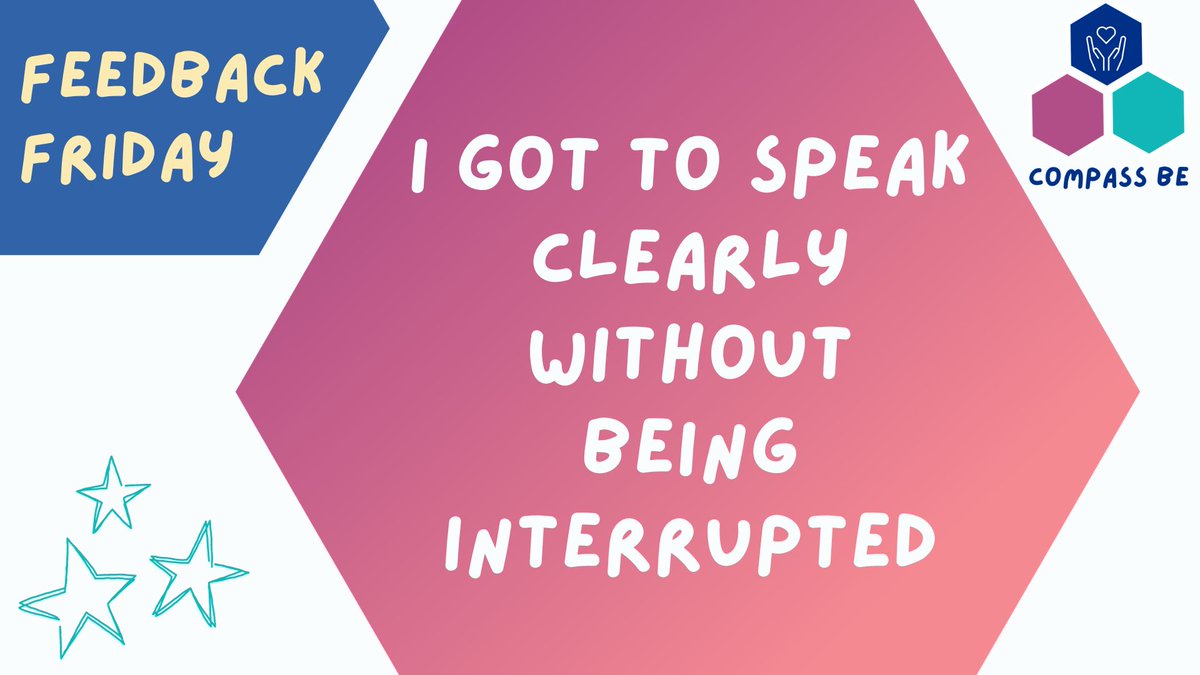 FEEDBACK FRIDAY

I GOT TO SPEAK CLEARLY WITHOUT BEING INTERRUPTED

COMPASS BE